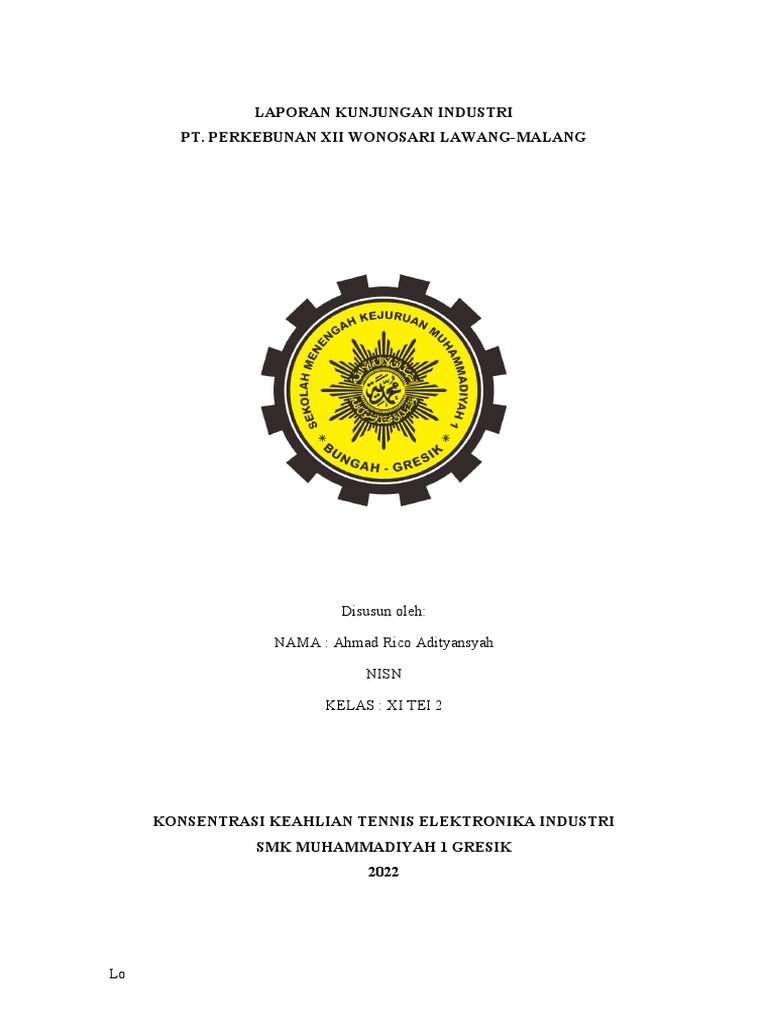 LAPORAN KUNJUNGAN INDUSTRI
PT. PERKEBUNAN XII WONOSARI LAWANG-MALANG

SEKOLAH MENENGAH KEJURUAN MUHAMMADIYAH 1
* BUNGAH - GRESIK *

Disusun oleh:

NAMA : Ahmad Rico Adityansyah

NISN

KELAS : XI TEI 2

KONSENTRASI KEAHLIAN TENNIS ELEKTRONIKA INDUSTRI
SMK MUHAMMADIYAH 1 GRESIK
2022

Lo